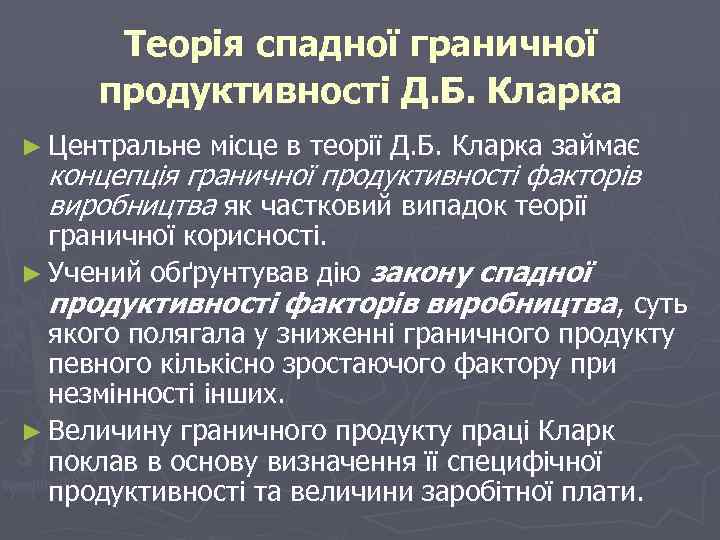 Теорія спадної граничної продуктивності Д.Б. Кларка

► Центральне місце в теорії Д.Б. Кларка займає концепція граничної продуктивності факторів виробництва як частковий випадок теорії граничної корисності.

► Учений обґрунтував дію закону спадної продуктивності факторів виробництва, суть якого полягала у зниженні граничного продукту певного кількісно зростаючого фактору при незмінності інших.

► Величину граничного продукту праці Кларк поклав в основу визначення її специфічної продуктивності та величини заробітної плати.